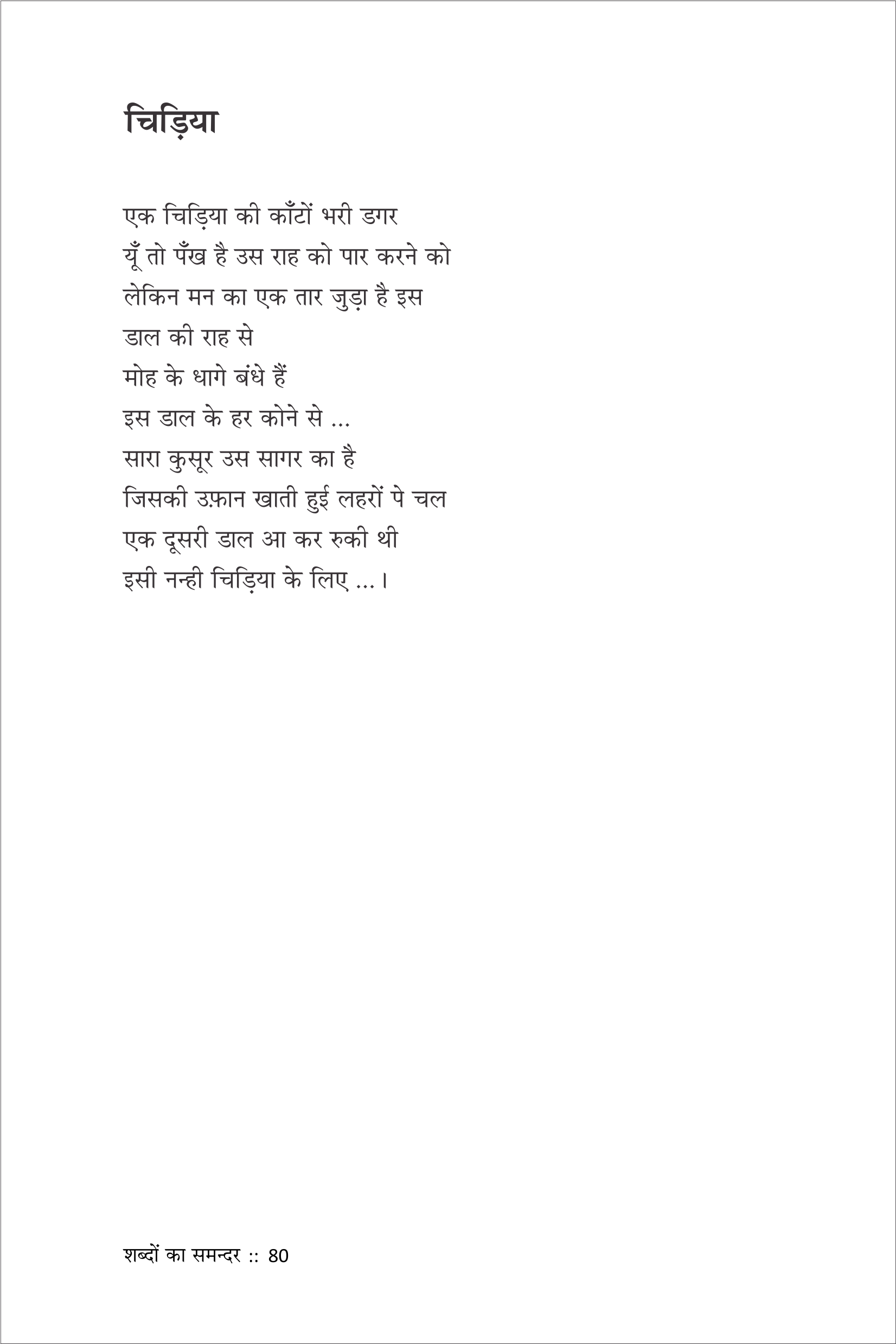 चिड़िया

एक चिड़िया की काँटों भरी डगर
यूँ तो पँख है उस राह को पार करने को
लेकिन मन का एक तार जुड़ा है इस
डाल की राह से
मोह के धागे बंधे हैं
इस डाल के हर कोने से ...
सारा कुसूर उस सागर का है
जिसकी उफ़ान खाती हुई लहरों पे चल
एक दूसरी डाल आ कर रुकी थी
इसी नन्ही चिड़िया के लिए ...।

शब्दों का समन्दर :: 80